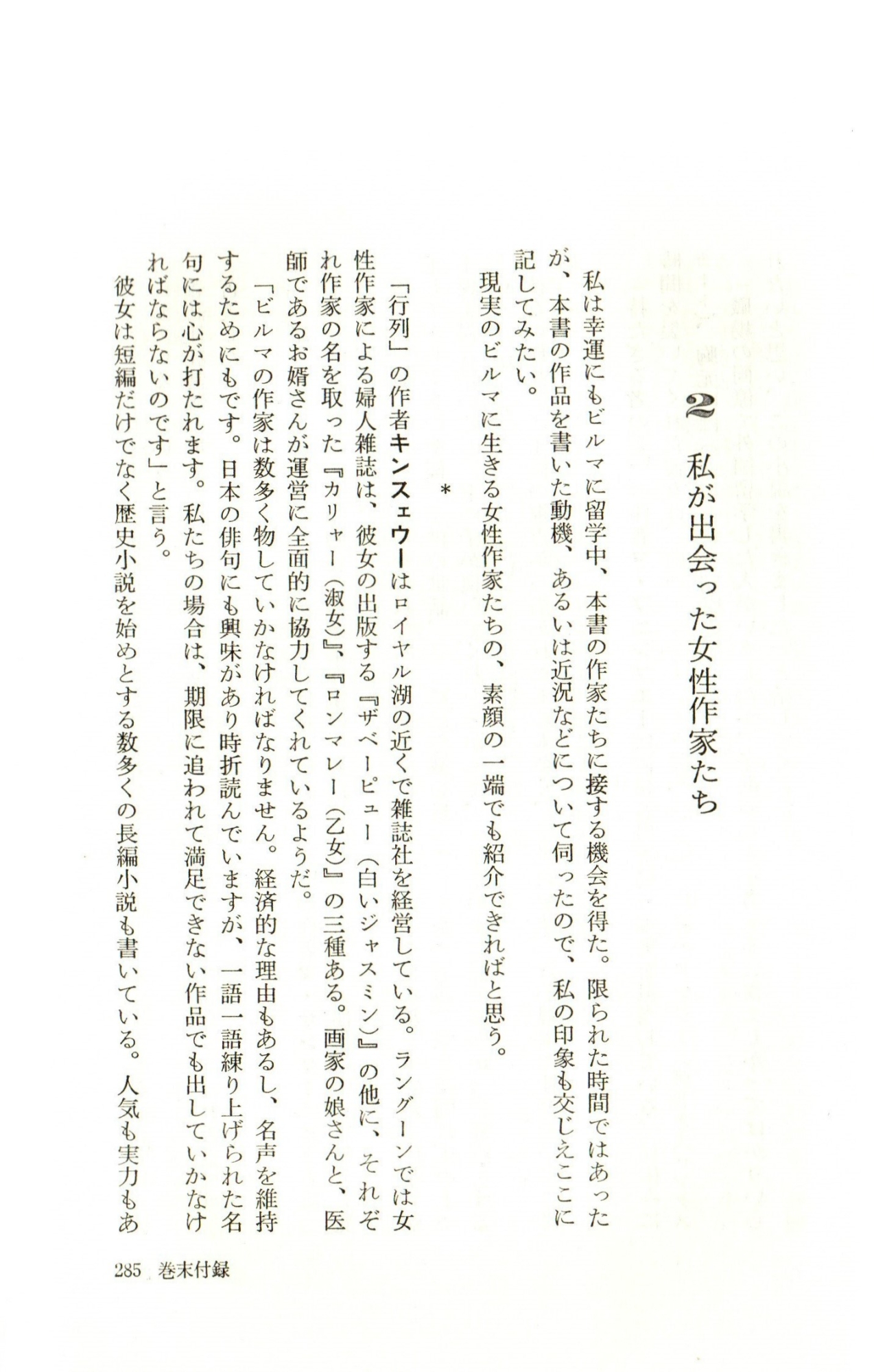 2　私が出会った女性作家たち

私は幸運にもビルマに留学中、本書の作家たちに接する機会を得た。限られた時間ではあったが、本書の作品を書いた動機、あるいは近況などについて伺ったので、私の印象も交じえここに記してみたい。
現実のビルマに生きる女性作家たちの、素顔の一端でも紹介できればと思う。

＊

「行列」の作者キンスェウーはロイヤル湖の近くで雑誌社を経営している。ラングーンでは女性作家による婦人雑誌は、彼女の出版する『ザベーピュー（白いジャスミン）』の他に、それぞれ作家の名を取った『カリャー（淑女）』、『ロンマレー（乙女）』の三種ある。画家の娘さんと、医師であるお婿さんが運営に全面的に協力してくれているようだ。
「ビルマの作家は数多く物していかなければなりません。経済的な理由もあるし、名声を維持するためにもです。日本の俳句にも興味があり時折読んでいますが、一語一語練り上げられた名句には心が打たれます。私たちの場合は、期限に追われて満足できない作品でも出していかなければならないのです」と言う。
彼女は短編だけでなく歴史小説を始めとする数多くの長編小説も書いている。人気も実力もあ

285　巻末付録